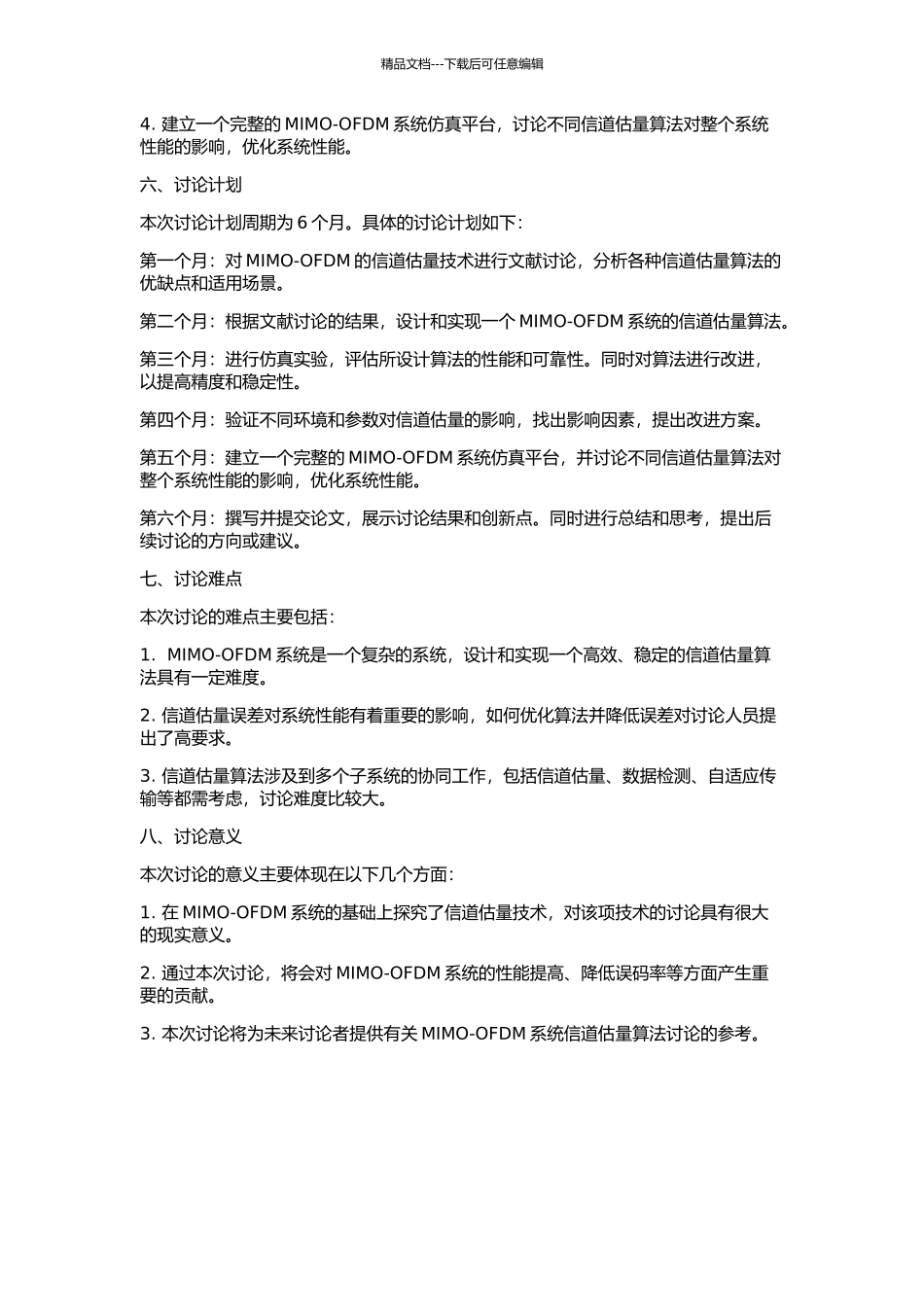 精品文档---下载后可任意编辑

4. 建立一个完整的 MIMO-OFDM 系统仿真平台，讨论不同信道估量算法对整个系统性能的影响，优化系统性能。

六、讨论计划

本次讨论计划周期为 6 个月。具体的讨论计划如下：

第一个月：对 MIMO-OFDM 的信道估量技术进行文献讨论，分析各种信道估量算法的优缺点和适用场景。

第二个月：根据文献讨论的结果，设计和实现一个 MIMO-OFDM 系统的信道估量算法。

第三个月：进行仿真实验，评估所设计算法的性能和可靠性。同时对算法进行改进，以提高精度和稳定性。

第四个月：验证不同环境和参数对信道估量的影响，找出影响因素，提出改进方案。

第五个月：建立一个完整的 MIMO-OFDM 系统仿真平台，并讨论不同信道估量算法对整个系统性能的影响，优化系统性能。

第六个月：撰写并提交论文，展示讨论结果和创新点。同时进行总结和思考，提出后续讨论的方向或建议。

七、讨论难点

本次讨论的难点主要包括：

1. MIMO-OFDM 系统是一个复杂的系统，设计和实现一个高效、稳定的信道估量算法具有一定难度。

2. 信道估量误差对系统性能有着重要的影响，如何优化算法并降低误差对讨论人员提出了高要求。

3. 信道估量算法涉及到多个子系统的协同工作，包括信道估量、数据检测、自适应传输等都需考虑，讨论难度比较大。

八、讨论意义

本次讨论的意义主要体现在以下几个方面：

1. 在 MIMO-OFDM 系统的基础上探究了信道估量技术，对该项技术的讨论具有很大的现实意义。

2. 通过本次讨论，将会对 MIMO-OFDM 系统的性能提高、降低误码率等方面产生重要的贡献。

3. 本次讨论将为未来讨论者提供有关 MIMO-OFDM 系统信道估量算法讨论的参考。